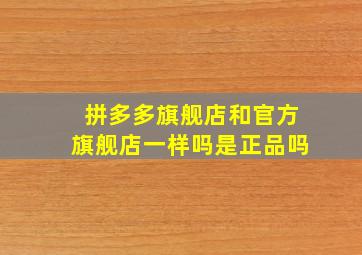 拼多多旗舰店和官方旗舰店一样吗是正品吗